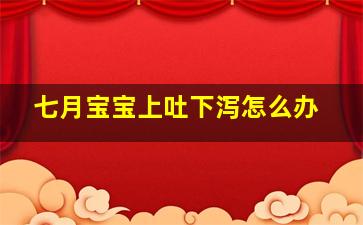 七月宝宝上吐下泻怎么办